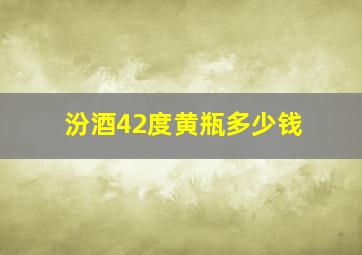 汾酒42度黄瓶多少钱